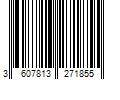 3 607813 271855